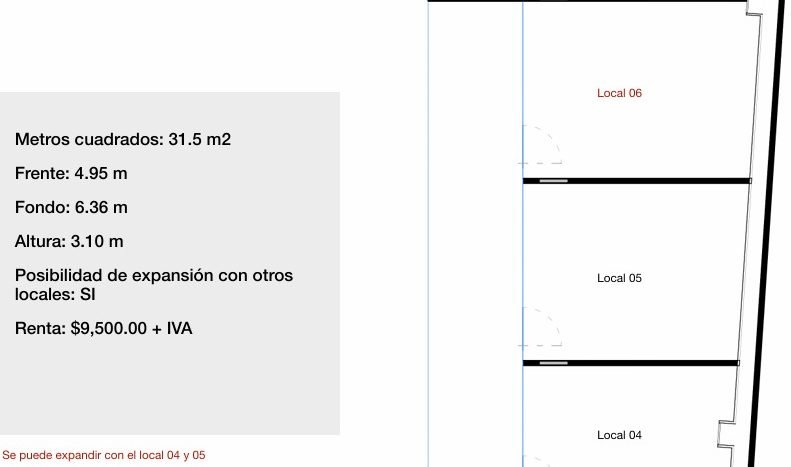 Metros cuadrados: 31.5 m2

Frente: 4.95 m

Fondo: 6.36 m

Altura: 3.10 m

Posibilidad de expansión con otros locales: SI

Renta: $9,500.00 + IVA

Se puede expandir con el local 04 y 05

Local 06

Local 05

Local 04